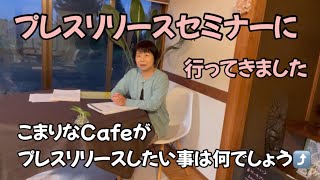 プレスリリースセミナーに

行ってきました

こまりなCafeが
プレスリリースしたい事は何でしょう⤴️